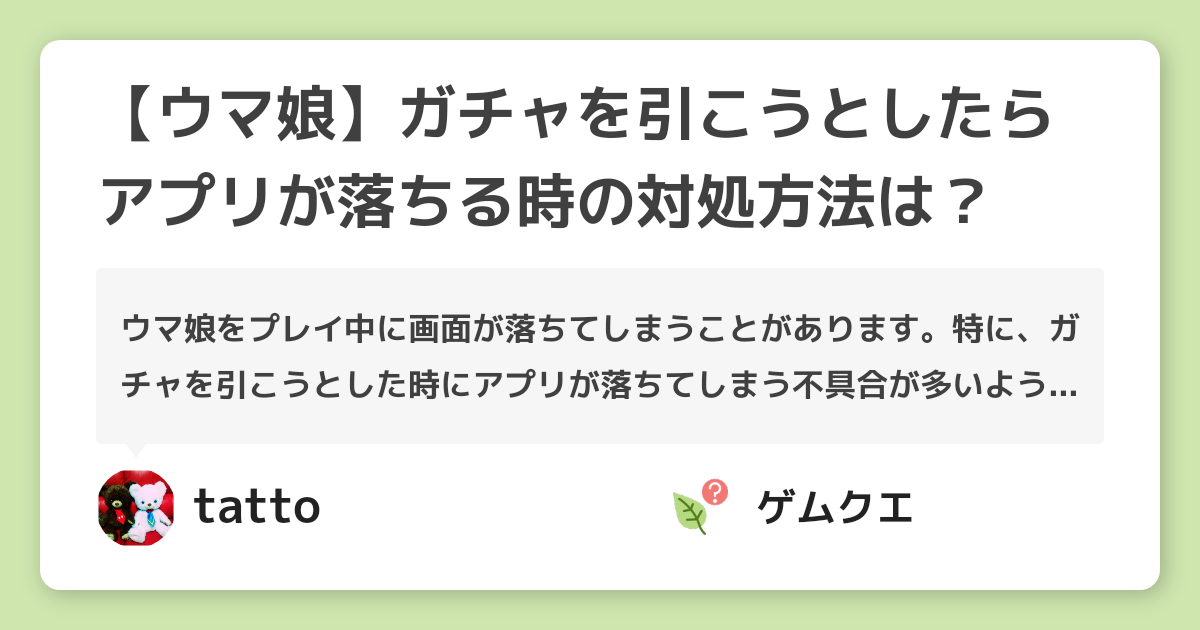 【ウマ娘】ガチャを引こうとしたらアプリが落ちる時の対処方法は？

ウマ娘をプレイ中に画面が落ちてしまうことがあります。特に、ガチャを引こうとした時にアプリが落ちてしまう不具合が多いよう...

tatto

ゲムクエ